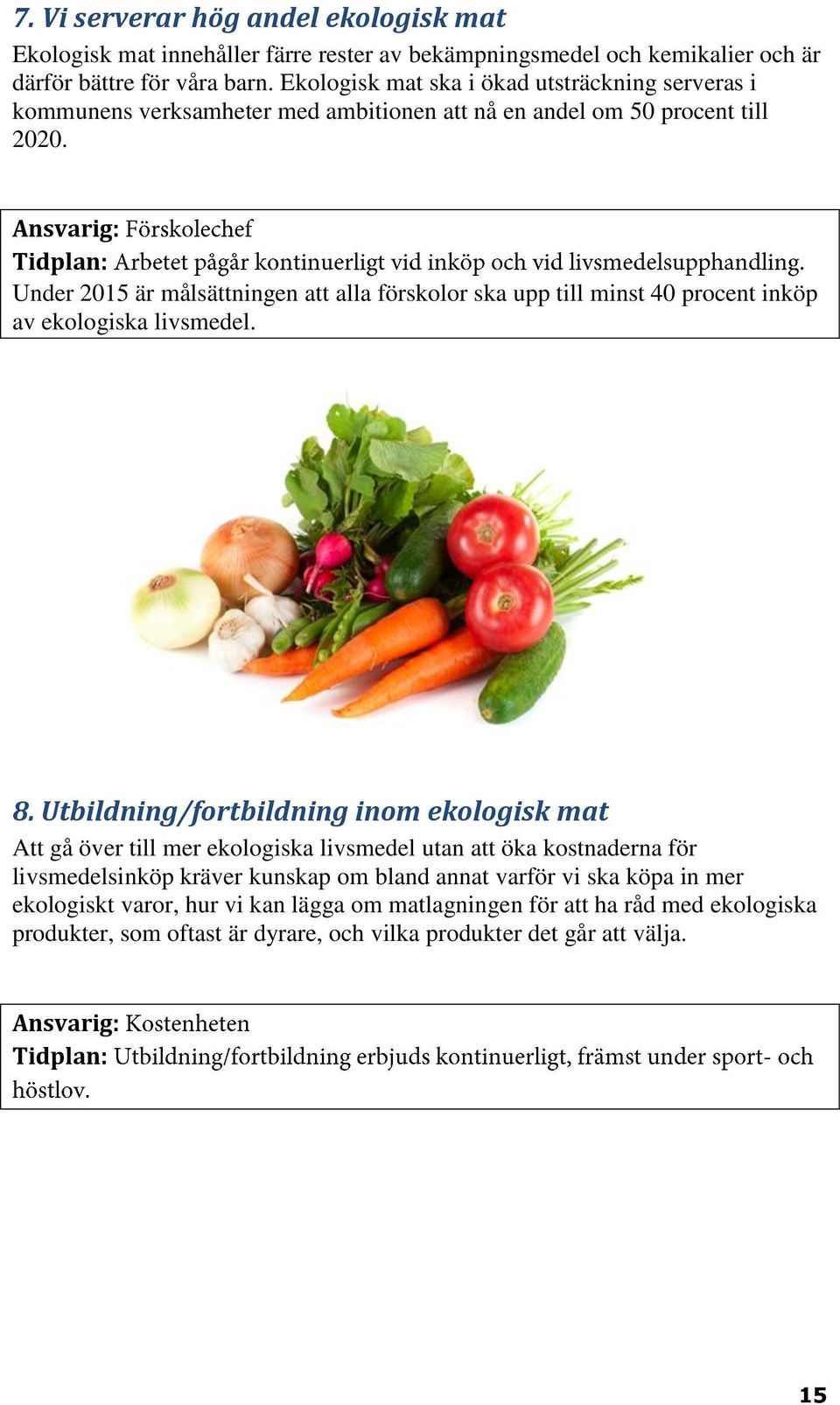 7. Vi serverar hög andel ekologisk mat

Ekologisk mat innehåller färre rester av bekämpningsmedel och kemikalier och är därför bättre för våra barn. Ekologisk mat ska i ökad utsträckning serveras i kommunens verksamheter med ambitionen att nå en andel om 50 procent till 2020.

Ansvarig: Förskolechef
Tidplan: Arbetet pågår kontinuerligt vid inköp och vid livsmedelsupphandling. Under 2015 är målsättningen att alla förskolor ska upp till minst 40 procent inköp av ekologiska livsmedel.

8. Utbildning/fortbildning inom ekologisk mat

Att gå över till mer ekologiska livsmedel utan att öka kostnaderna för livsmedelsinköp kräver kunskap om bland annat varför vi ska köpa in mer ekologiskt varor, hur vi kan lägga om matlagningen för att ha råd med ekologiska produkter, som oftast är dyrare, och vilka produkter det går att välja.

Ansvarig: Kostenheten
Tidplan: Utbildning/fortbildning erbjuds kontinuerligt, främst under sport- och höstlov.

15